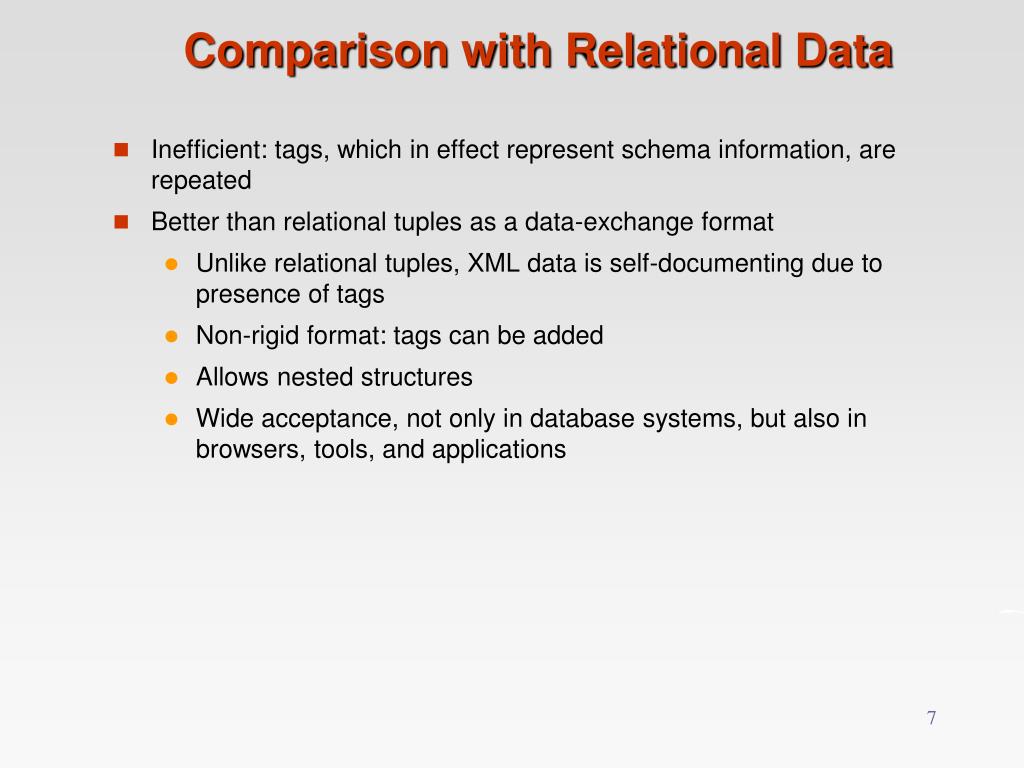 Comparison with Relational Data

Inefficient: tags, which in effect represent schema information, are repeated

Better than relational tuples as a data-exchange format

Unlike relational tuples, XML data is self-documenting due to presence of tags

Non-rigid format: tags can be added

Allows nested structures

Wide acceptance, not only in database systems, but also in browsers, tools, and applications

7